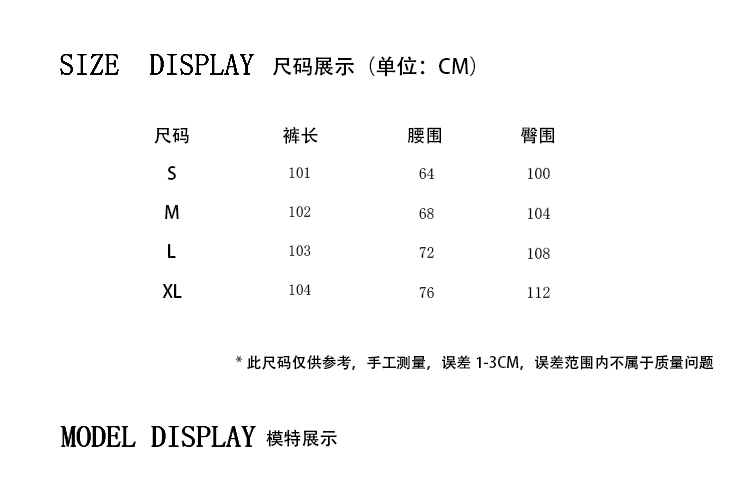 SIZE DISPLAY 尺码展示（单位：CM）

| 尺码 | 裤长 | 腰围 | 臀围 |
|---|---|---|---|
| S | 101 | 64 | 100 |
| M | 102 | 68 | 104 |
| L | 103 | 72 | 108 |
| XL | 104 | 76 | 112 |

* 此尺码仅供参考，手工测量，误差 1-3CM，误差范围内不属于质量问题

MODEL DISPLAY 模特展示